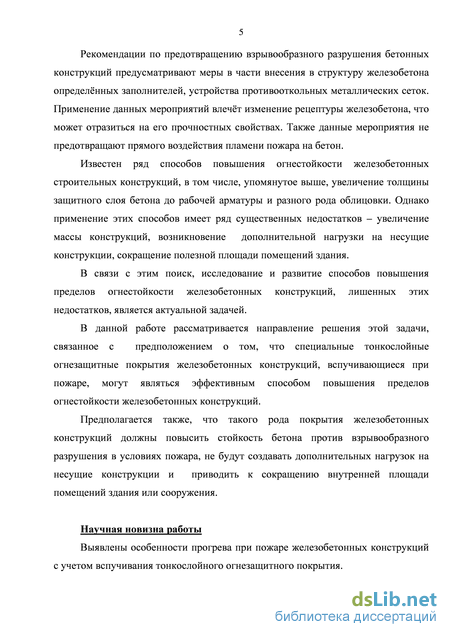 5

Рекомендации по предотвращению взрывообразного разрушения бетонных конструкций предусматривают меры в части внесения в структуру железобетона определённых заполнителей, устройства противооткольных металлических сеток. Применение данных мероприятий влечёт изменение рецептуры железобетона, что может отразиться на его прочностных свойствах. Также данные мероприятия не предотвращают прямого воздействия пламени пожара на бетон.

Известен ряд способов повышения огнестойкости железобетонных строительных конструкций, в том числе, упомянутое выше, увеличение толщины защитного слоя бетона до рабочей арматуры и разного рода облицовки. Однако применение этих способов имеет ряд существенных недостатков – увеличение массы конструкций, возникновение дополнительной нагрузки на несущие конструкции, сокращение полезной площади помещений здания.

В связи с этим поиск, исследование и развитие способов повышения пределов огнестойкости железобетонных конструкций, лишенных этих недостатков, является актуальной задачей.

В данной работе рассматривается направление решения этой задачи, связанное с предположением о том, что специальные тонкослойные огнезащитные покрытия железобетонных конструкций, вспучивающиеся при пожаре, могут являться эффективным способом повышения пределов огнестойкости железобетонных конструкций.

Предполагается также, что такого рода покрытия железобетонных конструкций должны повысить стойкость бетона против взрывообразного разрушения в условиях пожара, не будут создавать дополнительных нагрузок на несущие конструкции и приводить к сокращению внутренней площади помещений здания или сооружения.

Научная новизна работы

Выявлены особенности прогрева при пожаре железобетонных конструкций с учетом вспучивания тонкослойного огнезащитного покрытия.

dsLib.net
библиотека диссертаций